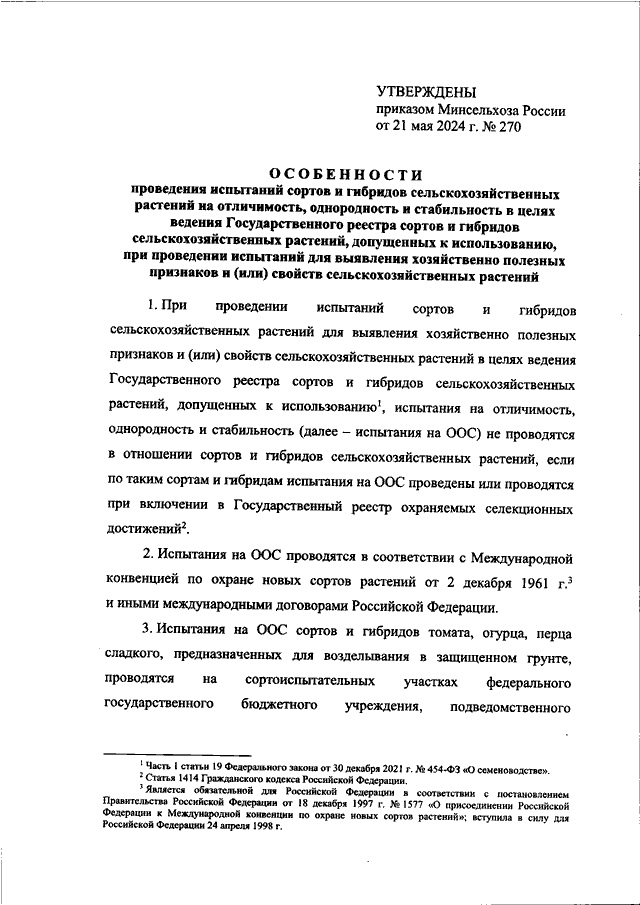 УТВЕРЖДЕНЫ
приказом Минсельхоза России
от 21 мая 2024 г. № 270

ОСОБЕННОСТИ
проведения испытаний сортов и гибридов сельскохозяйственных растений на отличимость, однородность и стабильность в целях ведения Государственного реестра сортов и гибридов сельскохозяйственных растений, допущенных к использованию, при проведении испытаний для выявления хозяйственно полезных признаков и (или) свойств сельскохозяйственных растений

1. При проведении испытаний сортов и гибридов сельскохозяйственных растений для выявления хозяйственно полезных признаков и (или) свойств сельскохозяйственных растений в целях ведения Государственного реестра сортов и гибридов сельскохозяйственных растений, допущенных к использованию$^1$, испытания на отличимость, однородность и стабильность (далее – испытания на ООС) не проводятся в отношении сортов и гибридов сельскохозяйственных растений, если по таким сортам и гибридам испытания на ООС проведены или проводятся при включении в Государственный реестр охраняемых селекционных достижений$^2$.

2. Испытания на ООС проводятся в соответствии с Международной конвенцией по охране новых сортов растений от 2 декабря 1961 г.$^3$ и иными международными договорами Российской Федерации.

3. Испытания на ООС сортов и гибридов томата, огурца, перца сладкого, предназначенных для возделывания в защищенном грунте, проводятся на сортоиспытательных участках федерального государственного бюджетного учреждения, подведомственного

$^1$ Часть 1 статьи 19 Федерального закона от 30 декабря 2021 г. № 454-ФЗ «О семеноводстве».
$^2$ Статья 1414 Гражданского кодекса Российской Федерации.
$^3$ Является обязательной для Российской Федерации в соответствии с постановлением Правительства Российской Федерации от 18 декабря 1997 г. № 1577 «О присоединении Российской Федерации к Международной конвенции по охране новых сортов растений»; вступила в силу для Российской Федерации 24 апреля 1998 г.